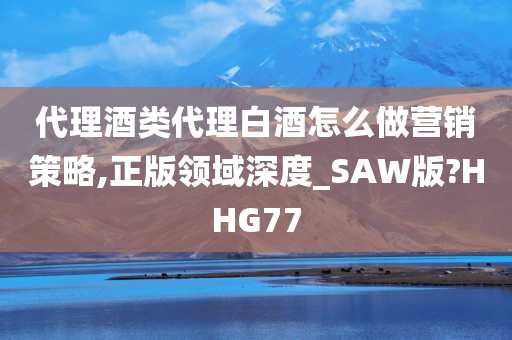 代理酒类代理白酒怎么做营销策略,正版领域深度_SAW版?HHG77